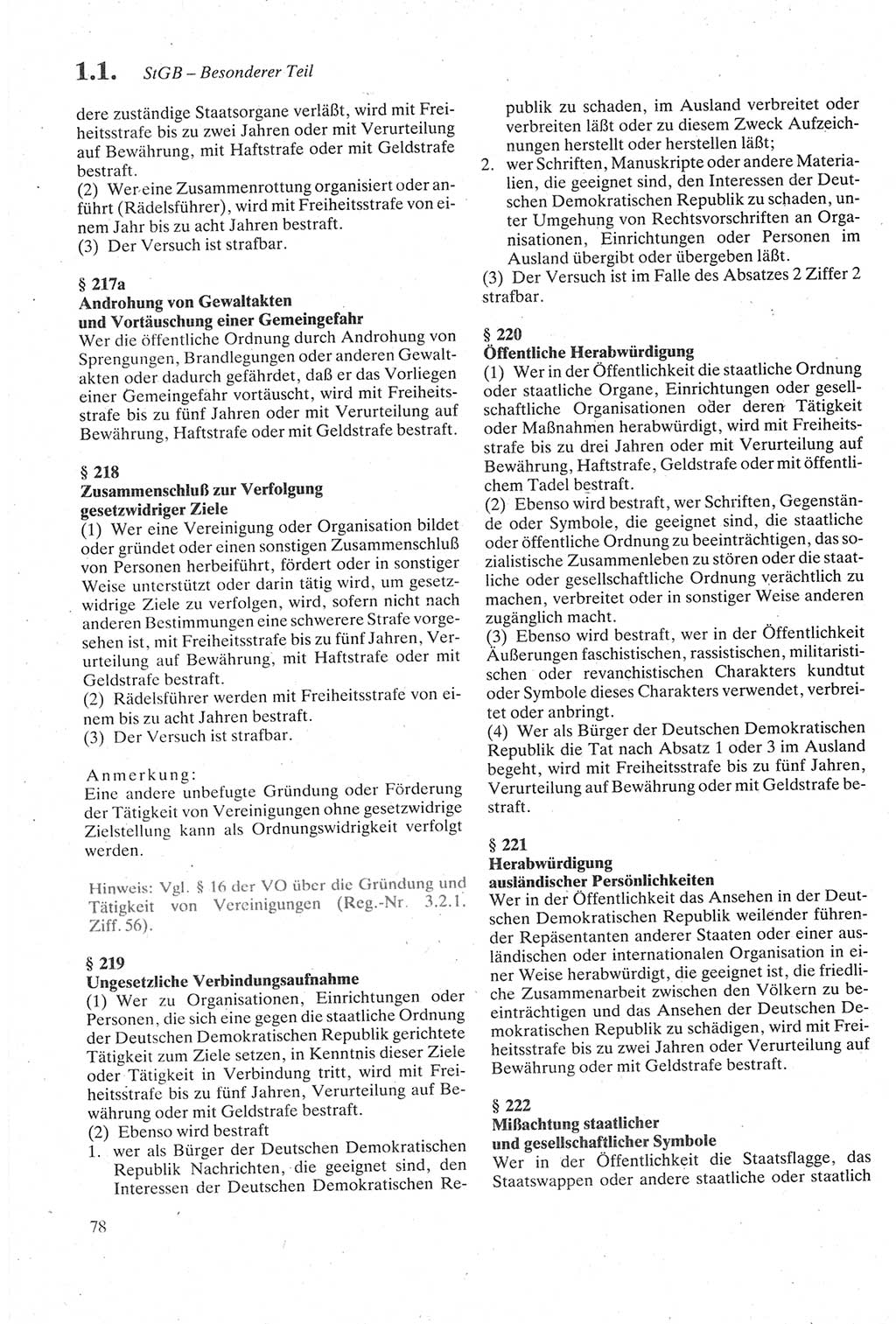 1.1. StGB – Besonderer Teil

dere zuständige Staatsorgane verläßt, wird mit Freiheitsstrafe bis zu zwei Jahren oder mit Verurteilung auf Bewährung, mit Haftstrafe oder mit Geldstrafe bestraft.
(2) Wer eine Zusammenrottung organisiert oder anführt (Rädelsführer), wird mit Freiheitsstrafe von einem Jahr bis zu acht Jahren bestraft.
(3) Der Versuch ist strafbar.

§ 217a
Androhung von Gewaltakten und Vortäuschung einer Gemeingefahr
Wer die öffentliche Ordnung durch Androhung von Sprengungen, Brandlegungen oder anderen Gewaltakten oder dadurch gefährdet, daß er das Vorliegen einer Gemeingefahr vortäuscht, wird mit Freiheitsstrafe bis zu fünf Jahren oder mit Verurteilung auf Bewährung, Haftstrafe oder mit Geldstrafe bestraft.

§ 218
Zusammenschluß zur Verfolgung gesetzwidriger Ziele
(1) Wer eine Vereinigung oder Organisation bildet oder gründet oder einen sonstigen Zusammenschluß von Personen herbeiführt, fördert oder in sonstiger Weise unterstützt oder darin tätig wird, um gesetzwidrige Ziele zu verfolgen, wird, sofern nicht nach anderen Bestimmungen eine schwerere Strafe vorgesehen ist, mit Freiheitsstrafe bis zu fünf Jahren, Verurteilung auf Bewährung, mit Haftstrafe oder mit Geldstrafe bestraft.
(2) Rädelsführer werden mit Freiheitsstrafe von einem bis zu acht Jahren bestraft.
(3) Der Versuch ist strafbar.

Anmerkung:
Eine andere unbefugte Gründung oder Förderung der Tätigkeit von Vereinigungen ohne gesetzwidrige Zielstellung kann als Ordnungswidrigkeit verfolgt werden.

Hinweis: Vgl. § 16 der VO über die Gründung und Tätigkeit von Vereinigungen (Reg.-Nr. 3.2.1. Ziff. 56).

§ 219
Ungesetzliche Verbindungsaufnahme
(1) Wer zu Organisationen, Einrichtungen oder Personen, die sich eine gegen die staatliche Ordnung der Deutschen Demokratischen Republik gerichtete Tätigkeit zum Ziele setzen, in Kenntnis dieser Ziele oder Tätigkeit in Verbindung tritt, wird mit Freiheitsstrafe bis zu fünf Jahren, Verurteilung auf Bewährung oder mit Geldstrafe bestraft.
(2) Ebenso wird bestraft
1. wer als Bürger der Deutschen Demokratischen Republik Nachrichten, die geeignet sind, den Interessen der Deutschen Demokratischen Republik zu schaden, im Ausland verbreitet oder verbreiten läßt oder zu diesem Zweck Aufzeichnungen herstellt oder herstellen läßt;
2. wer Schriften, Manuskripte oder andere Materialien, die geeignet sind, den Interessen der Deutschen Demokratischen Republik zu schaden, unter Umgehung von Rechtsvorschriften an Organisationen, Einrichtungen oder Personen im Ausland übergibt oder übergeben läßt.
(3) Der Versuch ist im Falle des Absatzes 2 Ziffer 2 strafbar.

§ 220
Öffentliche Herabwürdigung
(1) Wer in der Öffentlichkeit die staatliche Ordnung oder staatliche Organe, Einrichtungen oder gesellschaftliche Organisationen oder deren Tätigkeit oder Maßnahmen herabwürdigt, wird mit Freiheitsstrafe bis zu drei Jahren oder mit Verurteilung auf Bewährung, Haftstrafe, Geldstrafe oder mit öffentlichem Tadel bestraft.
(2) Ebenso wird bestraft, wer Schriften, Gegenstände oder Symbole, die geeignet sind, die staatliche oder öffentliche Ordnung zu beeinträchtigen, das sozialistische Zusammenleben zu stören oder die staatliche oder gesellschaftliche Ordnung verächtlich zu machen, verbreitet oder in sonstiger Weise anderen zugänglich macht.
(3) Ebenso wird bestraft, wer in der Öffentlichkeit Äußerungen faschistischen, rassistischen, militaristischen oder revanchistischen Charakters kundtut oder Symbole dieses Charakters verwendet, verbreitet oder anbringt.
(4) Wer als Bürger der Deutschen Demokratischen Republik die Tat nach Absatz 1 oder 3 im Ausland begeht, wird mit Freiheitsstrafe bis zu fünf Jahren, Verurteilung auf Bewährung oder mit Geldstrafe bestraft.

§ 221
Herabwürdigung ausländischer Persönlichkeiten
Wer in der Öffentlichkeit das Ansehen in der Deutschen Demokratischen Republik weilender führender Repäsentanten anderer Staaten oder einer ausländischen oder internationalen Organisation in einer Weise herabwürdigt, die geeignet ist, die friedliche Zusammenarbeit zwischen den Völkern zu beeinträchtigen und das Ansehen der Deutschen Demokratischen Republik zu schädigen, wird mit Freiheitsstrafe bis zu zwei Jahren oder Verurteilung auf Bewährung oder mit Geldstrafe bestraft.

§ 222
Mißachtung staatlicher und gesellschaftlicher Symbole
Wer in der Öffentlichkeit die Staatsflagge, das Staatswappen oder andere staatliche oder staatlich

78